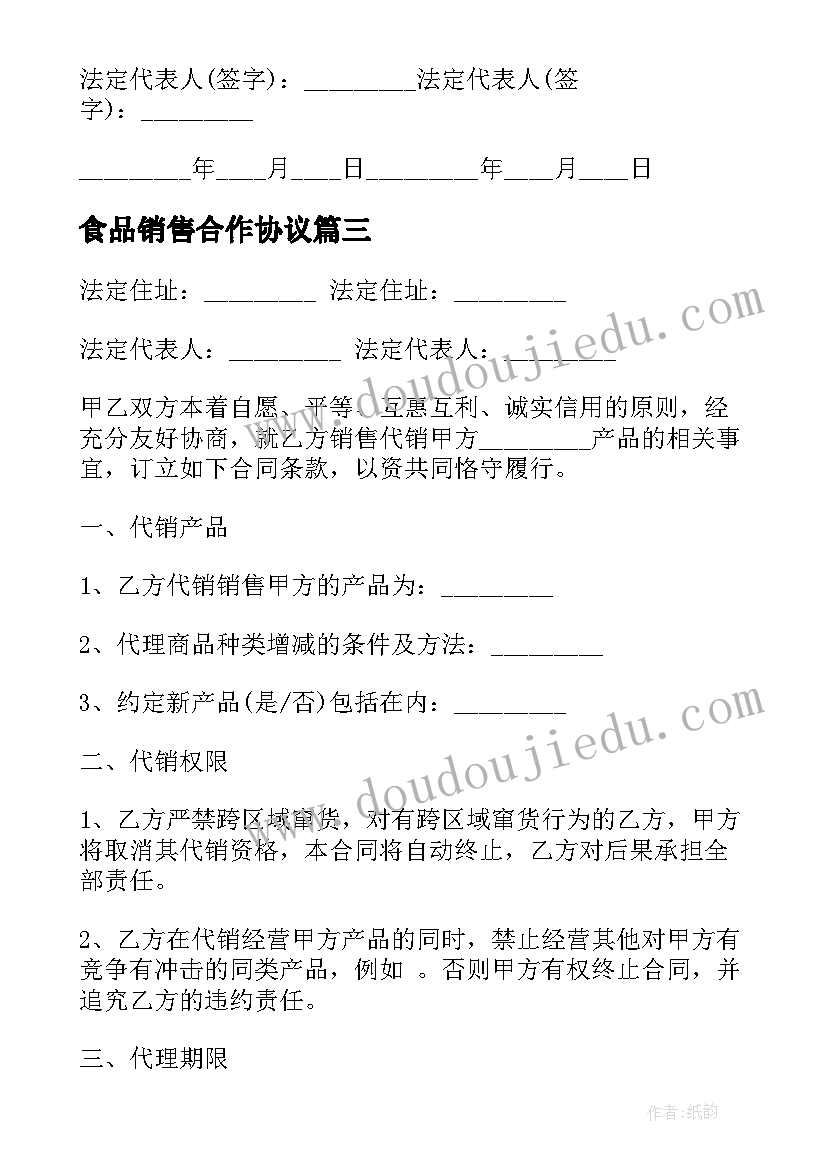 法定代表人(签字)：________法定代表人(签字)：________

________年___月___日________年___月___日

食品销售合作协议篇三

法定住址：________ 法定住址：________

法定代表人：________ 法定代表人：________

甲乙双方本着自愿、平等、互惠互利、诚实信用的原则，经充分友好协商，就乙方销售代销甲方________产品的相关事宜，订立如下合同条款，以资共同恪守履行。

一、代销产品

1、乙方代销销售甲方的产品为：________

2、代理商品种类增减的条件及方法：________

3、约定新产品(是/否)包括在内：________

二、代销权限

1、乙方严禁跨区域窜货，对有跨区域窜货行为的乙方，甲方将取消其代销资格，本合同将自动终止，乙方对后果承担全部责任。

2、乙方在代销经营甲方产品的同时，禁止经营其他对甲方有竞争有冲击的同类产品，例如 。否则甲方有权终止合同，并追究乙方的违约责任。

三、代理期限

www.doudoujiedu.com

www.doudoujiedu.com

作者:纸韵